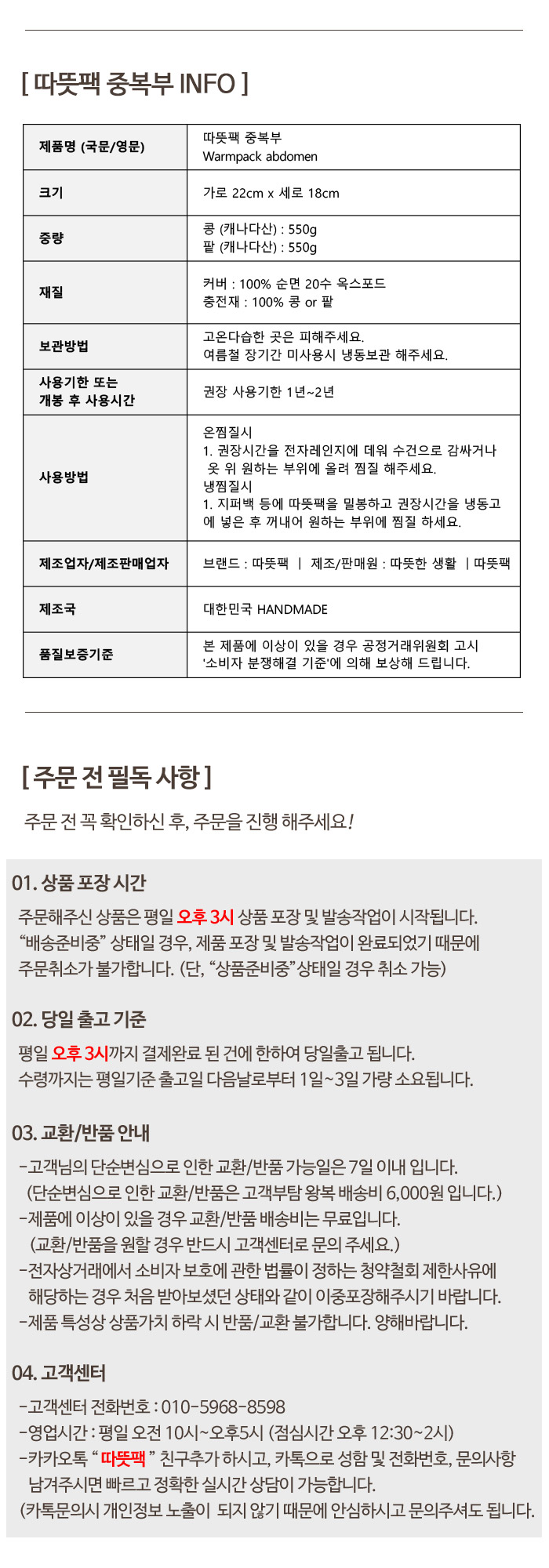 [ 따뜻팩 중복부 INFO ]

| 제품명 (국문/영문) | 따뜻팩 중복부 Warmpack abdomen |
|---|---|
| 크기 | 가로 22cm x 세로 18cm |
| 중량 | 콩 (캐나다산) : 550g 팥 (캐나다산) : 550g |
| 재질 | 커버 : 100% 순면 20수 옥스포드 충전재 : 100% 콩 or 팥 |
| 보관방법 | 고온다습한 곳은 피해주세요. 여름철 장기간 미사용시 냉동보관 해주세요. |
| 사용기한 또는 개봉 후 사용시간 | 권장 사용기한 1년~2년 |
| 사용방법 | 온찜질시 1. 권장시간을 전자레인지에 데워 수건으로 감싸거나 옷 위 원하는 부위에 올려 찜질 해주세요. 냉찜질시 1. 지퍼백 등에 따뜻팩을 밀봉하고 권장시간을 냉동고에 넣은 후 꺼내어 원하는 부위에 찜질 하세요. |
| 제조업자/제조판매업자 | 브랜드 : 따뜻팩 \| 제조/판매원 : 따뜻한 생활 \| 따뜻팩 |
| 제조국 | 대한민국 HANDMADE |
| 품질보증기준 | 본 제품에 이상이 있을 경우 공정거래위원회 고시 '소비자 분쟁해결 기준'에 의해 보상해 드립니다. |

[ 주문 전 필독 사항 ]

주문 전 꼭 확인하신 후, 주문을 진행 해주세요!

01. 상품 포장 시간

주문해주신 상품은 평일 오후 3시 상품 포장 및 발송작업이 시작됩니다. "배송준비중" 상태일 경우, 제품 포장 및 발송작업이 완료되었기 때문에 주문취소가 불가합니다. (단, "상품준비중"상태일 경우 취소 가능)

02. 당일 출고 기준

평일 오후 3시까지 결제완료 된 건에 한하여 당일출고 됩니다. 수령까지는 평일기준 출고일 다음날로부터 1일~3일 가량 소요됩니다.

03. 교환/반품 안내

-고객님의 단순변심으로 인한 교환/반품 가능일은 7일 이내 입니다. (단순변심으로 인한 교환/반품은 고객부탐 왕복 배송비 6,000원 입니다.)
-제품에 이상이 있을 경우 교환/반품 배송비는 무료입니다. (교환/반품을 원할 경우 반드시 고객센터로 문의 주세요.)
-전자상거래에서 소비자 보호에 관한 법률이 정하는 청약철회 제한사유에 해당하는 경우 처음 받아보셨던 상태와 같이 이중포장해주시기 바랍니다.
-제품 특성상 상품가치 하락 시 반품/교환 불가합니다. 양해바랍니다.

04. 고객센터

-고객센터 전화번호 : 010-5968-8598
-영업시간 : 평일 오전 10시~오후5시 (점심시간 오후 12:30~2시)
-카카오톡 " 따뜻팩 " 친구추가 하시고, 카톡으로 성함 및 전화번호, 문의사항 남겨주시면 빠르고 정확한 실시간 상담이 가능합니다.
(카톡문의시 개인정보 노출이 되지 않기 때문에 안심하시고 문의주셔도 됩니다.